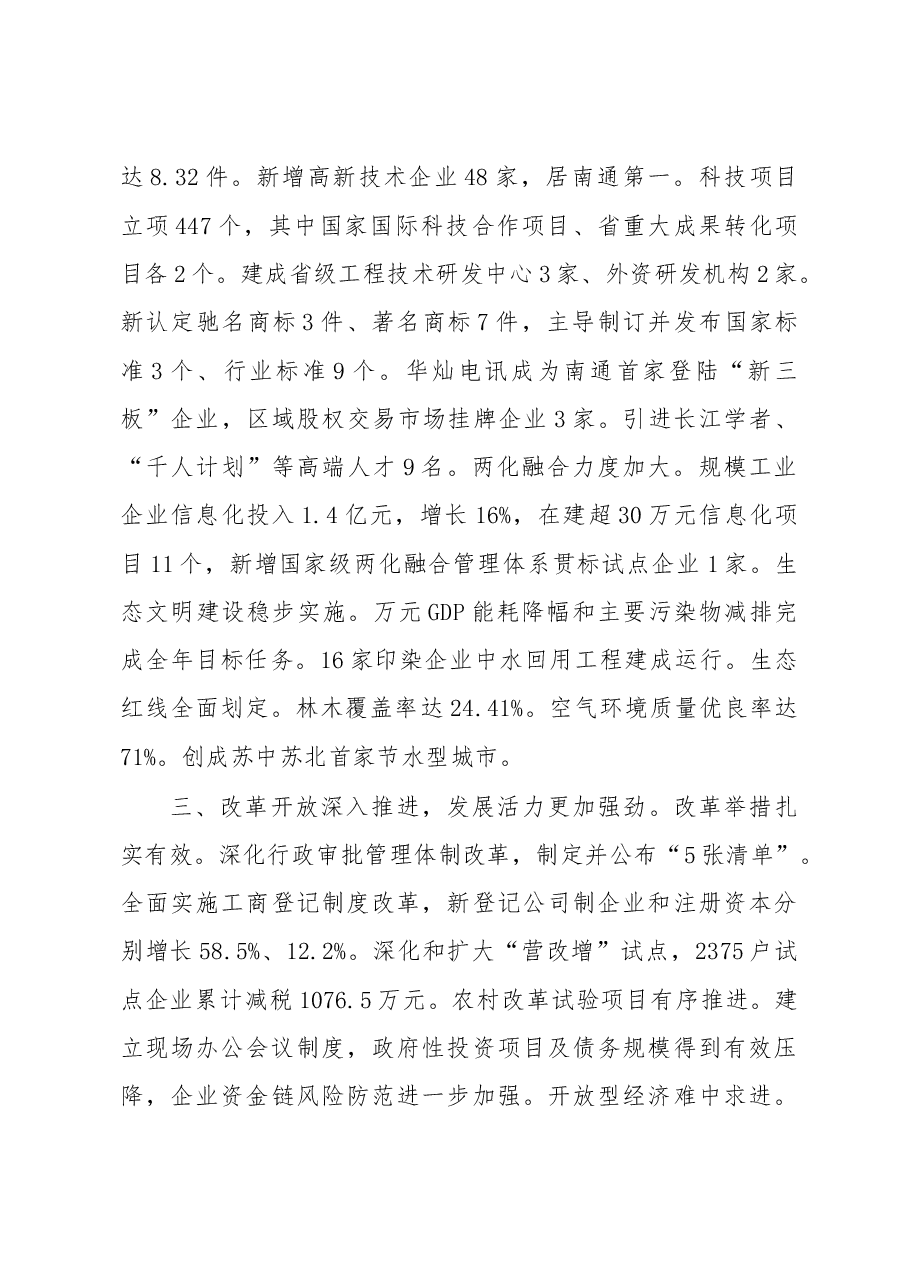 达8.32件。新增高新技术企业48家，居南通第一。科技项目立项447个，其中国家国际科技合作项目、省重大成果转化项目各2个。建成省级工程技术研发中心3家、外资研发机构2家。新认定驰名商标3件、著名商标7件，主导制订并发布国家标准3个、行业标准9个。华灿电讯成为南通首家登陆“新三板”企业，区域股权交易市场挂牌企业3家。引进长江学者、“千人计划”等高端人才9名。两化融合力度加大。规模工业企业信息化投入1.4亿元，增长16%，在建超30万元信息化项目11个，新增国家级两化融合管理体系贯标试点企业1家。生态文明建设稳步实施。万元GDP能耗降幅和主要污染物减排完成全年目标任务。16家印染企业中水回用工程建成运行。生态红线全面划定。林木覆盖率达24.41%。空气环境质量优良率达71%。创成苏中苏北首家节水型城市。

三、改革开放深入推进，发展活力更加强劲。改革举措扎实有效。深化行政审批管理体制改革，制定并公布“5张清单”。全面实施工商登记制度改革，新登记公司制企业和注册资本分别增长58.5%、12.2%。深化和扩大“营改增”试点，2375户试点企业累计减税1076.5万元。农村改革试验项目有序推进。建立现场办公会议制度，政府性投资项目及债务规模得到有效压降，企业资金链风险防范进一步加强。开放型经济难中求进。